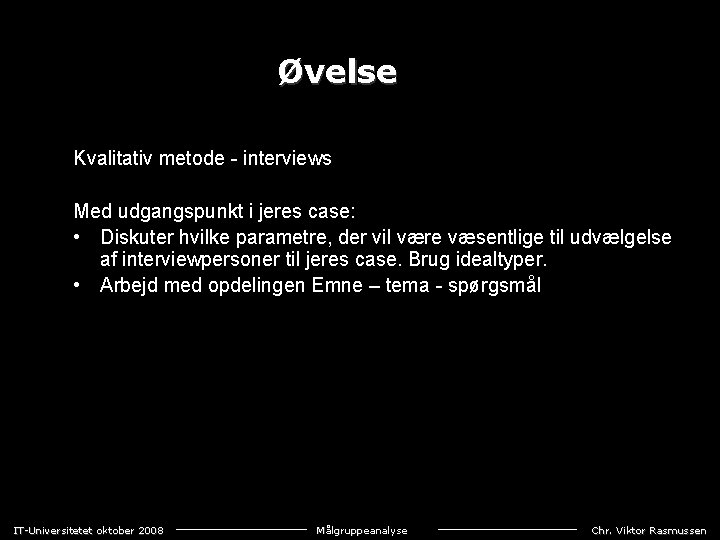 Øvelse

Kvalitativ metode - interviews

Med udgangspunkt i jeres case:
• Diskuter hvilke parametre, der vil være væsentlige til udvælgelse af interviewpersoner til jeres case. Brug idealtyper.
• Arbejd med opdelingen Emne – tema - spørgsmål

IT-Universitetet oktober 2008 Målgruppeanalyse Chr. Viktor Rasmussen